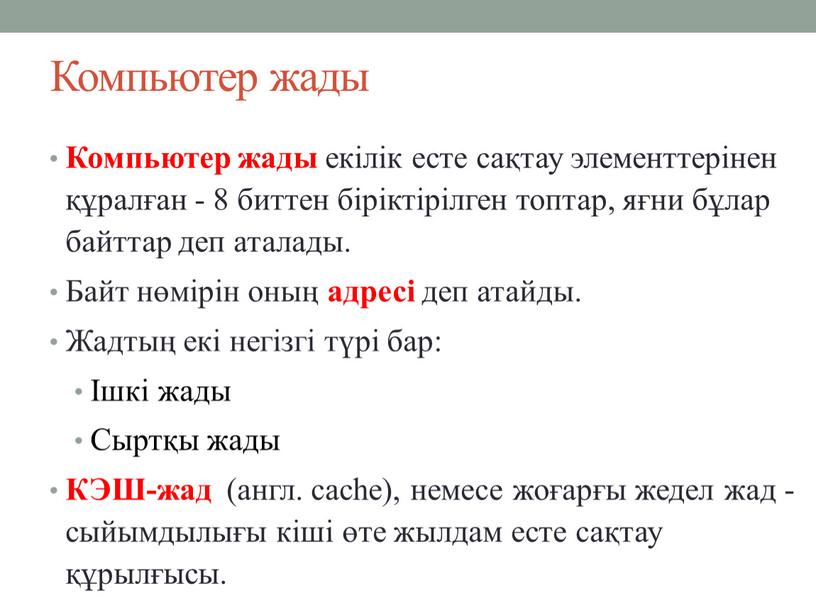 Компьютер жады

• Компьютер жады екілік есте сақтау элементтерінен құралған - 8 биттен біріктірілген топтар, яғни бұлар байттар деп аталады.

• Байт нөмірін оның адресі деп атайды.

• Жадтың екі негізгі түрі бар:

• Ішкі жады

• Сыртқы жады

• КЭШ-жад (англ. cache), немесе жоғарғы жедел жад - сыйымдылығы кіші өте жылдам есте сақтау құрылғысы.